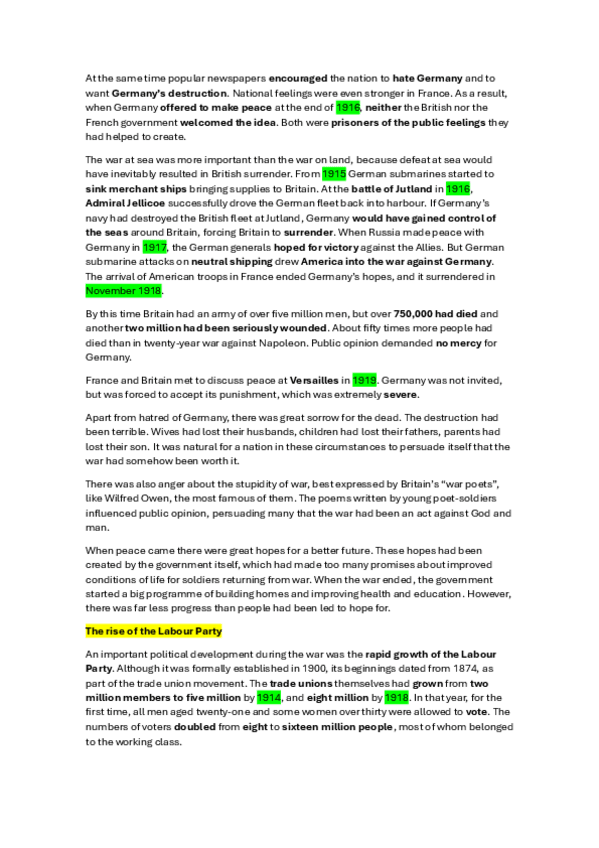 At the same time popular newspapers encouraged the nation to hate Germany and to want Germany's destruction. National feelings were even stronger in France. As a result, when Germany offered to make peace at the end of 1916, neither the British nor the French government welcomed the idea. Both were prisoners of the public feelings they had helped to create.

The war at sea was more important than the war on land, because defeat at sea would have inevitably resulted in British surrender. From 1915 German submarines started to sink merchant ships bringing supplies to Britain. At the battle of Jutland in 1916, Admiral Jellicoe successfully drove the German fleet back into harbour. If Germany's navy had destroyed the British fleet at Jutland, Germany would have gained control of the seas around Britain, forcing Britain to surrender. When Russia made peace with Germany in 1917, the German generals hoped for victory against the Allies. But German submarine attacks on neutral shipping drew America into the war against Germany. The arrival of American troops in France ended Germany's hopes, and it surrendered in November 1918.

By this time Britain had an army of over five million men, but over 750,000 had died and another two million had been seriously wounded. About fifty times more people had died than in twenty-year war against Napoleon. Public opinion demanded no mercy for Germany.

France and Britain met to discuss peace at Versailles in 1919. Germany was not invited, but was forced to accept its punishment, which was extremely severe.

Apart from hatred of Germany, there was great sorrow for the dead. The destruction had been terrible. Wives had lost their husbands, children had lost their fathers, parents had lost their son. It was natural for a nation in these circumstances to persuade itself that the war had somehow been worth it.

There was also anger about the stupidity of war, best expressed by Britain's "war poets", like Wilfred Owen, the most famous of them. The poems written by young poet-soldiers influenced public opinion, persuading many that the war had been an act against God and man.

When peace came there were great hopes for a better future. These hopes had been created by the government itself, which had made too many promises about improved conditions of life for soldiers returning from war. When the war ended, the government started a big programme of building homes and improving health and education. However, there was far less progress than people had been led to hope for.

The rise of the Labour Party

An important political development during the war was the rapid growth of the Labour Party. Although it was formally established in 1900, its beginnings dated from 1874, as part of the trade union movement. The trade unions themselves had grown from two million members to five million by 1914, and eight million by 1918. In that year, for the first time, all men aged twenty-one and some women over thirty were allowed to vote. The numbers of voters doubled from eight to sixteen million people, most of whom belonged to the working class.